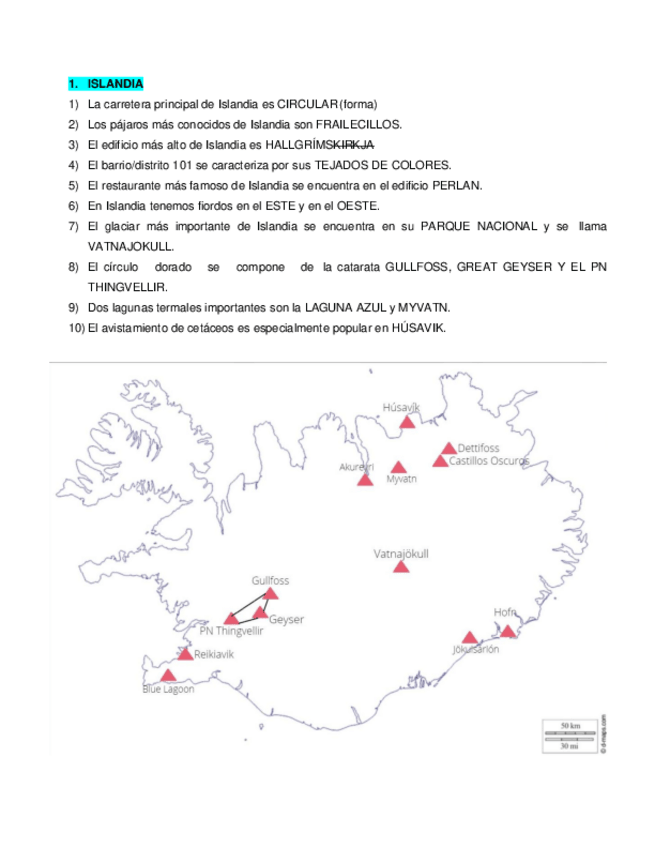 1. ISLANDIA

1) La carretera principal de Islandia es CIRCULAR (forma)

2) Los pájaros más conocidos de Islandia son FRAILECILLOS.

3) El edificio más alto de Islandia es HALLGRÍMSKIRKJA

4) El barrio/distrito 101 se caracteriza por sus TEJADOS DE COLORES.

5) El restaurante más famoso de Islandia se encuentra en el edificio PERLAN.

6) En Islandia tenemos fiordos en el ESTE y en el OESTE.

7) El glaciar más importante de Islandia se encuentra en su PARQUE NACIONAL y se llama VATNAJOKULL.

8) El círculo dorado se compone de la catarata GULLFOSS, GREAT GEYSER Y EL PN THINGVELLIR.

9) Dos lagunas termales importantes son la LAGUNA AZUL y MYVATN.

10) El avistamiento de cetáceos es especialmente popular en HÚSAVIK.

Húsavík
Dettifoss
Castillos Oscuros
Akureyri
Myvatn
Vatnajökull
Gullfoss
Geyser
PN Thingvellir
Hofn
Jökulsárlón
Reikiavik
Blue Lagoon
50 km
30 mi
© d-maps.com